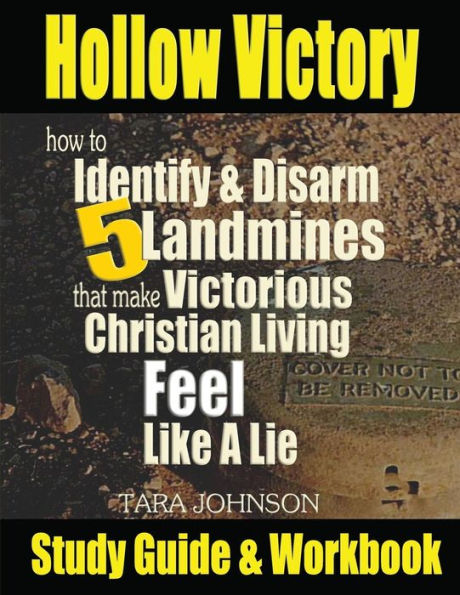 Hollow Victory

how to
Identify & Disarm
5 Landmines
that make Victorious
Christian Living
Feel
Like A Lie

COVER NOT TO
BE REMOVED

TARA JOHNSON

Study Guide & Workbook